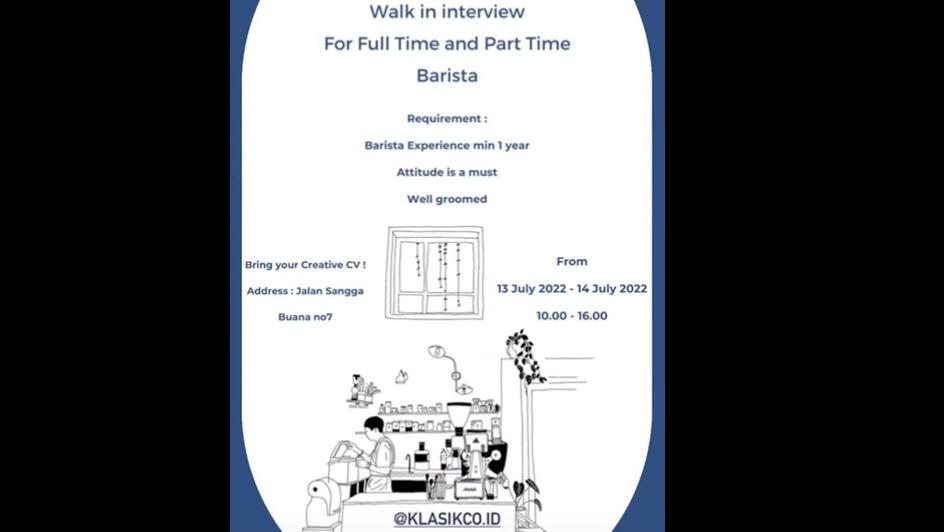 Walk in interview
For Full Time and Part Time
Barista

Requirement :

Barista Experience min 1 year

Attitude is a must

Well groomed

Bring your Creative CV !

Address : Jalan Sangga Buana no7

From

13 July 2022 - 14 July 2022

10.00 - 16.00

@KLASIKCO.ID